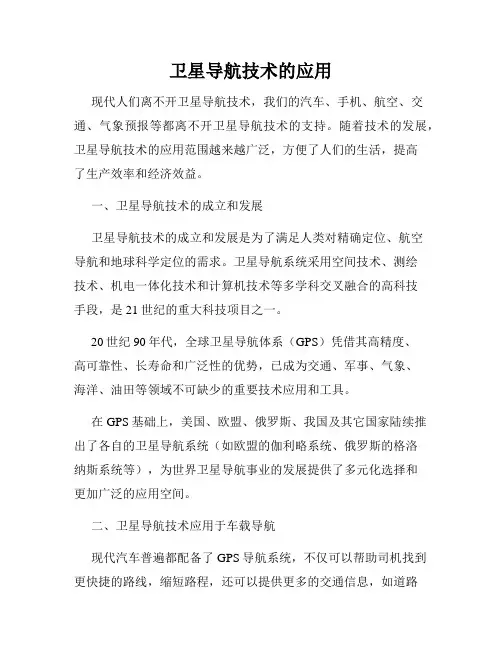 卫星导航技术的应用

现代人们离不开卫星导航技术，我们的汽车、手机、航空、交通、气象预报等都离不开卫星导航技术的支持。随着技术的发展，卫星导航技术的应用范围越来越广泛，方便了人们的生活，提高了生产效率和经济效益。

一、卫星导航技术的成立和发展

卫星导航技术的成立和发展是为了满足人类对精确定位、航空导航和地球科学定位的需求。卫星导航系统采用空间技术、测绘技术、机电一体化技术和计算机技术等多学科交叉融合的高科技手段，是21世纪的重大科技项目之一。

20世纪90年代，全球卫星导航体系（GPS）凭借其高精度、高可靠性、长寿命和广泛性的优势，已成为交通、军事、气象、海洋、油田等领域不可缺少的重要技术应用和工具。

在GPS基础上，美国、欧盟、俄罗斯、我国及其它国家陆续推出了各自的卫星导航系统（如欧盟的伽利略系统、俄罗斯的格洛纳斯系统等），为世界卫星导航事业的发展提供了多元化选择和更加广泛的应用空间。

二、卫星导航技术应用于车载导航

现代汽车普遍都配备了GPS导航系统，不仅可以帮助司机找到更快捷的路线，缩短路程，还可以提供更多的交通信息，如道路